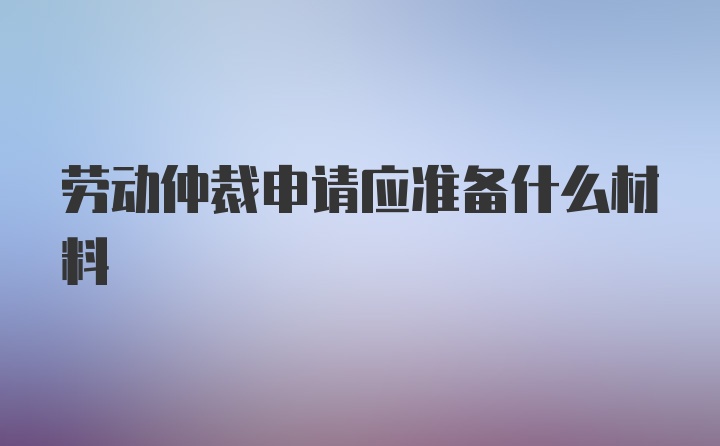 劳动仲裁申请应准备什么材料